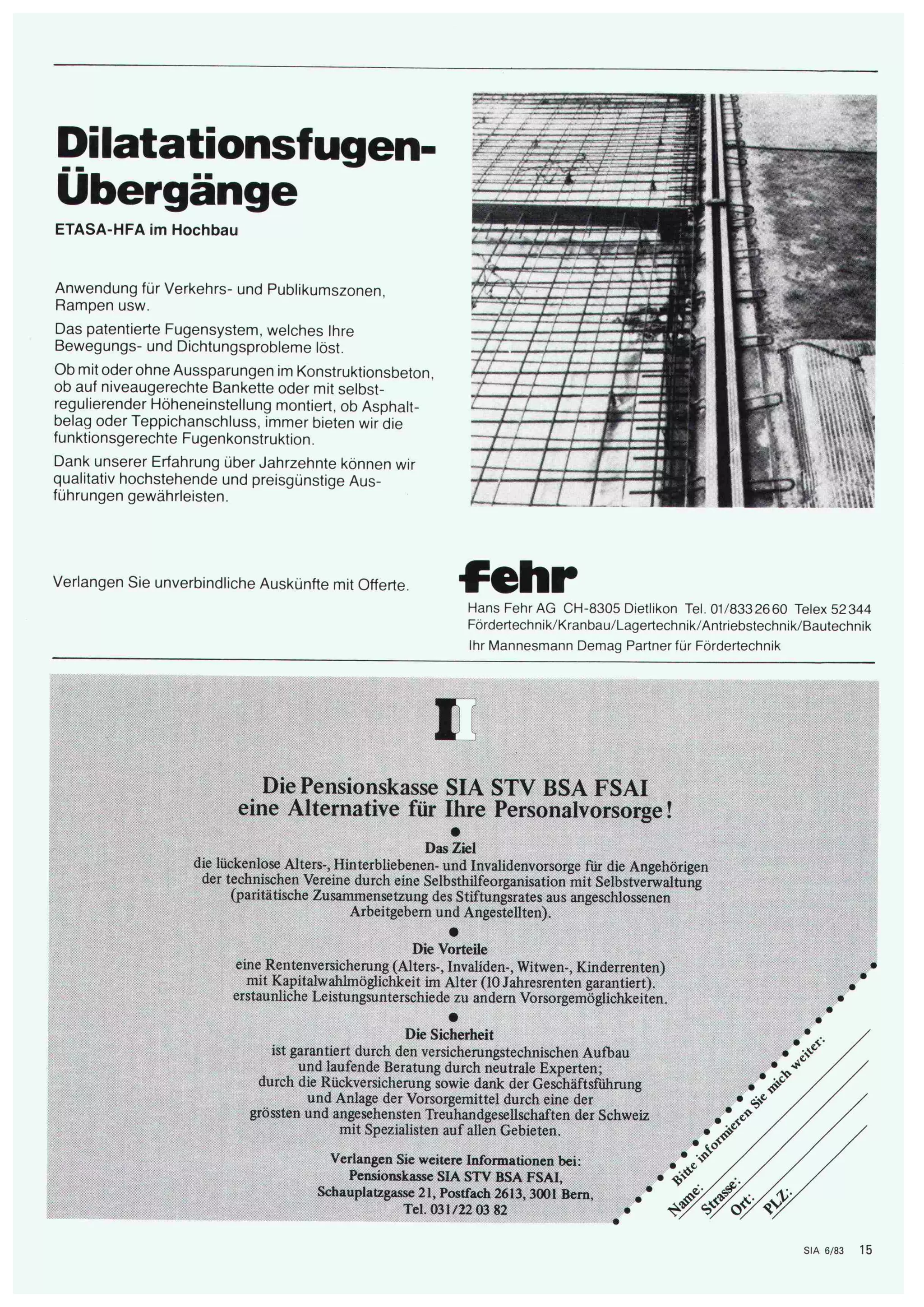 Dilatationsfugen-Übergänge

ETASA-HFA im Hochbau

Anwendung für Verkehrs- und Publikumszonen, Rampen usw.

Das patentierte Fugensystem, welches Ihre Bewegungs- und Dichtungsprobleme löst.

Ob mit oder ohne Aussparungen im Konstruktionsbeton, ob auf niveaugerechte Bankette oder mit selbstregulierender Höheneinstellung montiert, ob Asphaltbelag oder Teppichanschluss, immer bieten wir die funktionsgerechte Fugenkonstruktion.

Dank unserer Erfahrung über Jahrzehnte können wir qualitativ hochstehende und preisgünstige Ausführungen gewährleisten.

Verlangen Sie unverbindliche Auskünfte mit Offerte.

fehr

Hans Fehr AG CH-8305 Dietlikon Tel. 01/833 26 60 Telex 52 344
Fördertechnik/Kranbau/Lagertechnik/Antriebstechnik/Bautechnik
Ihr Mannesmann Demag Partner für Fördertechnik

II

Die Pensionskasse SIA STV BSA FSAI
eine Alternative für Ihre Personalvorsorge!

Das Ziel
die lückenlose Alters-, Hinterbliebenen- und Invalidenvorsorge für die Angehörigen der technischen Vereine durch eine Selbsthilfeorganisation mit Selbstverwaltung (paritätische Zusammensetzung des Stiftungsrates aus angeschlossenen Arbeitgebern und Angestellten).

Die Vorteile
eine Rentenversicherung (Alters-, Invaliden-, Witwen-, Kinderrenten) mit Kapitalwahlmöglichkeit im Alter (10 Jahresrenten garantiert). erstaunliche Leistungsunterschiede zu andern Vorsorgemöglichkeiten.

Die Sicherheit
ist garantiert durch den versicherungstechnischen Aufbau und laufende Beratung durch neutrale Experten; durch die Rückversicherung sowie dank der Geschäftsführung und Anlage der Vorsorgemittel durch eine der grössten und angesehensten Treuhandgesellschaften der Schweiz mit Spezialisten auf allen Gebieten.

Verlangen Sie weitere Informationen bei:
Pensionskasse SIA STV BSA FSAI,
Schauplatzgasse 21, Postfach 2613, 3001 Bern,
Tel. 031/22 03 82

Bitte informieren Sie mich weiter:
Name:
Strasse:
Ort:
PLZ:

SIA 6/83 15